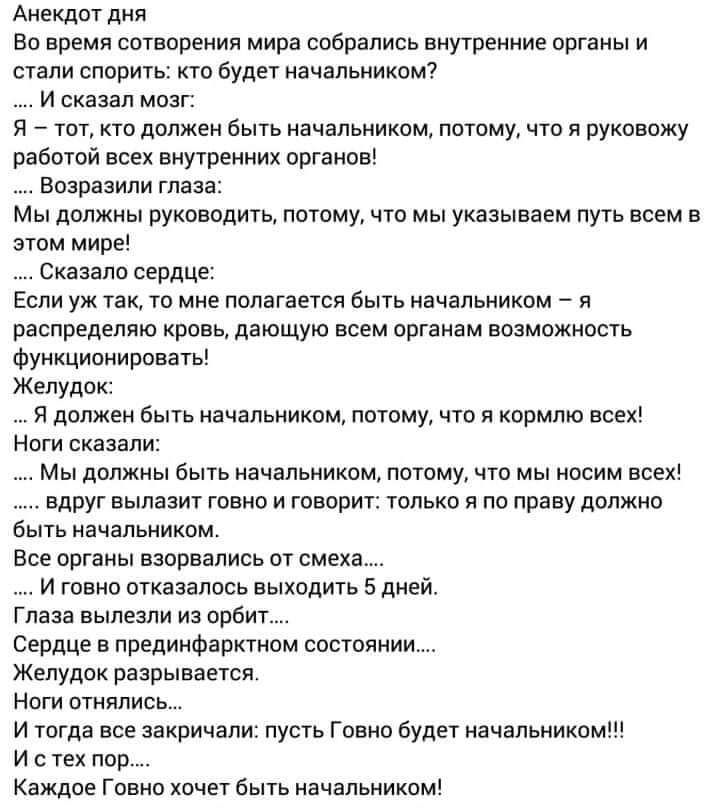 Анекдот дня
Во время сотворения мира собрались внутренние органы и стали спорить: кто будет начальником?
.... И сказал мозг:
Я – тот, кто должен быть начальником, потому, что я руковожу работой всех внутренних органов!
.... Возразили глаза:
Мы должны руководить, потому, что мы указываем путь всем в этом мире!
.... Сказало сердце:
Если уж так, то мне полагается быть начальником – я распределяю кровь, дающую всем органам возможность функционировать!
Желудок:
... Я должен быть начальником, потому, что я кормлю всех!
Ноги сказали:
.... Мы должны быть начальником, потому, что мы носим всех!
..... вдруг вылазит говно и говорит: только я по праву должно быть начальником.
Все органы взорвались от смеха....
.... И говно отказалось выходить 5 дней.
Глаза вылезли из орбит....
Сердце в прединфарктном состоянии....
Желудок разрывается.
Ноги отнялись...
И тогда все закричали: пусть Говно будет начальником!!!
И с тех пор....
Каждое Говно хочет быть начальником!